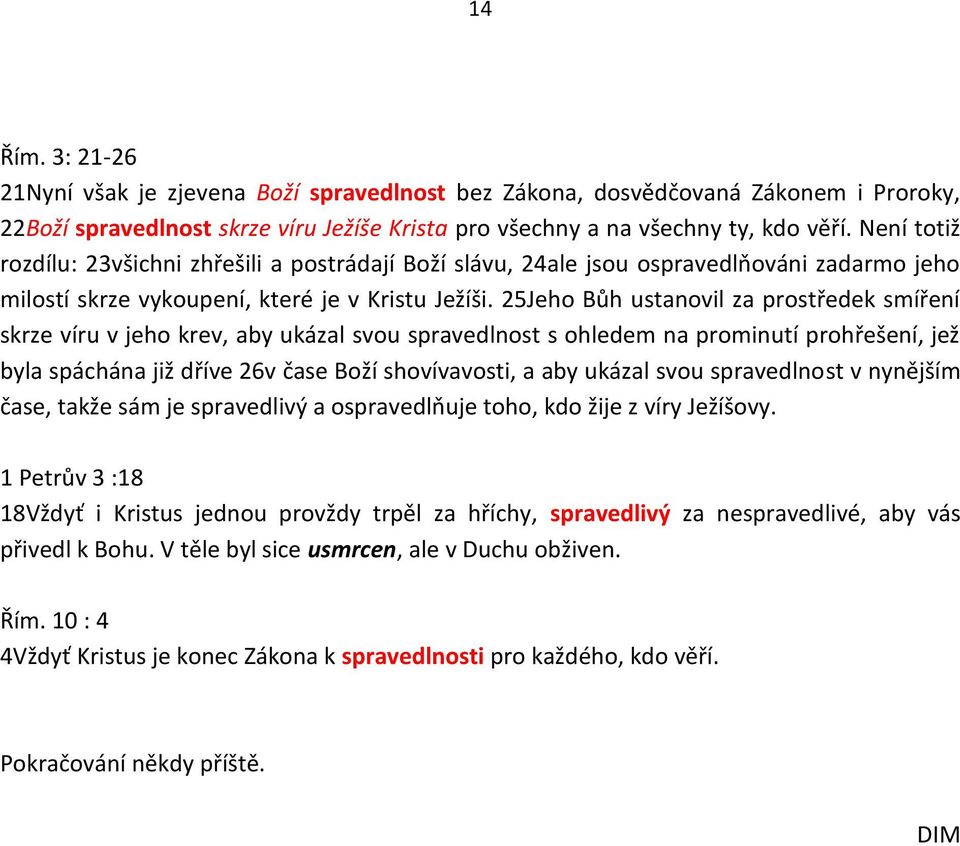 14

Řím. 3: 21-26
21Nyní však je zjevena Boží spravedlnost bez Zákona, dosvědčovaná Zákonem i Proroky, 22Boží spravedlnost skrze víru Ježíše Krista pro všechny a na všechny ty, kdo věří. Není totiž rozdílu: 23všichni zhřešili a postrádají Boží slávu, 24ale jsou ospravedlňováni zadarmo jeho milostí skrze vykoupení, které je v Kristu Ježíši. 25Jeho Bůh ustanovil za prostředek smíření skrze víru v jeho krev, aby ukázal svou spravedlnost s ohledem na prominutí prohřešení, jež byla spáchána již dříve 26v čase Boží shovívavosti, a aby ukázal svou spravedlnost v nynějším čase, takže sám je spravedlivý a ospravedlňuje toho, kdo žije z víry Ježíšovy.

1 Petrův 3 :18
18Vždyť i Kristus jednou provždy trpěl za hříchy, spravedlivý za nespravedlivé, aby vás přivedl k Bohu. V těle byl sice usmrcen, ale v Duchu obživen.

Řím. 10 : 4
4Vždyť Kristus je konec Zákona k spravedlnosti pro každého, kdo věří.

Pokračování někdy příště.

DIM